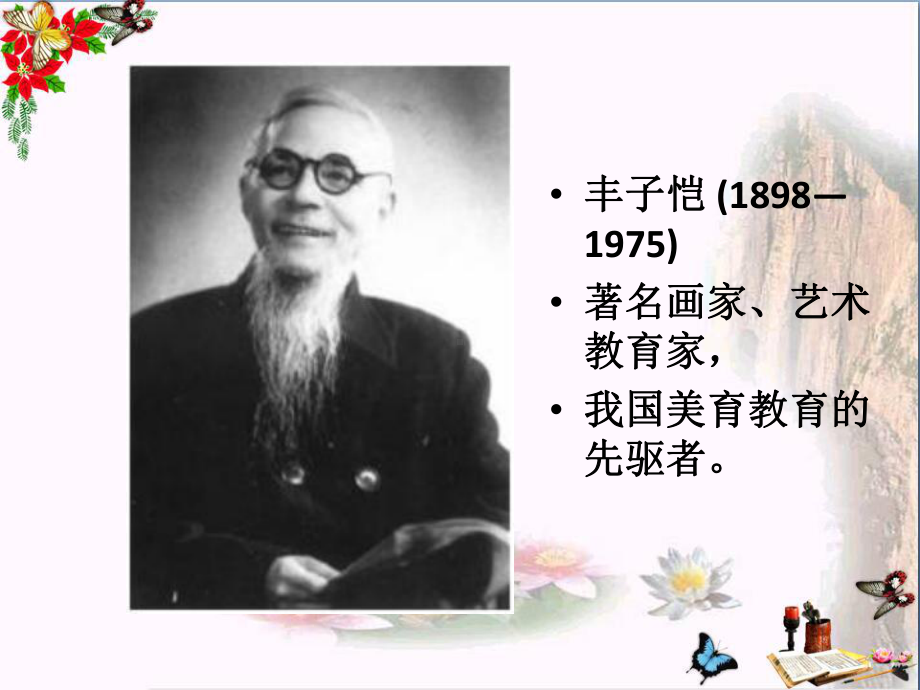 • 丰子恺 (1898—1975)

• 著名画家、艺术教育家，

• 我国美育教育的先驱者。